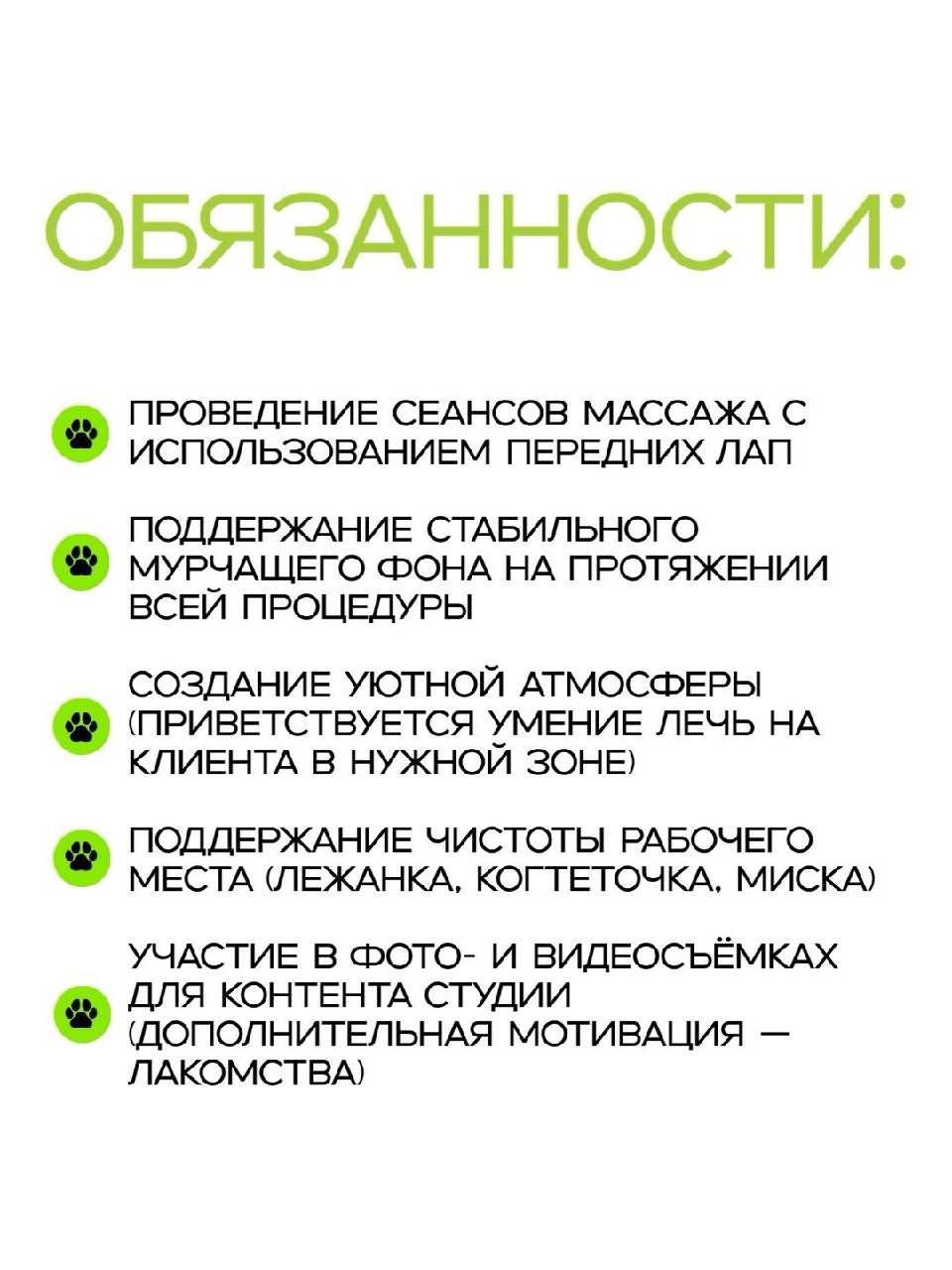 ОБЯЗАННОСТИ:

ПРОВЕДЕНИЕ СЕАНСОВ МАССАЖА С ИСПОЛЬЗОВАНИЕМ ПЕРЕДНИХ ЛАП

ПОДДЕРЖАНИЕ СТАБИЛЬНОГО МУРЧАЩЕГО ФОНА НА ПРОТЯЖЕНИИ ВСЕЙ ПРОЦЕДУРЫ

СОЗДАНИЕ УЮТНОЙ АТМОСФЕРЫ (ПРИВЕТСТВУЕТСЯ УМЕНИЕ ЛЕЧЬ НА КЛИЕНТА В НУЖНОЙ ЗОНЕ)

ПОДДЕРЖАНИЕ ЧИСТОТЫ РАБОЧЕГО МЕСТА (ЛЕЖАНКА, КОГТЕТОЧКА, МИСКА)

УЧАСТИЕ В ФОТО- И ВИДЕОСЪЁМКАХ ДЛЯ КОНТЕНТА СТУДИИ (ДОПОЛНИТЕЛЬНАЯ МОТИВАЦИЯ — ЛАКОМСТВА)